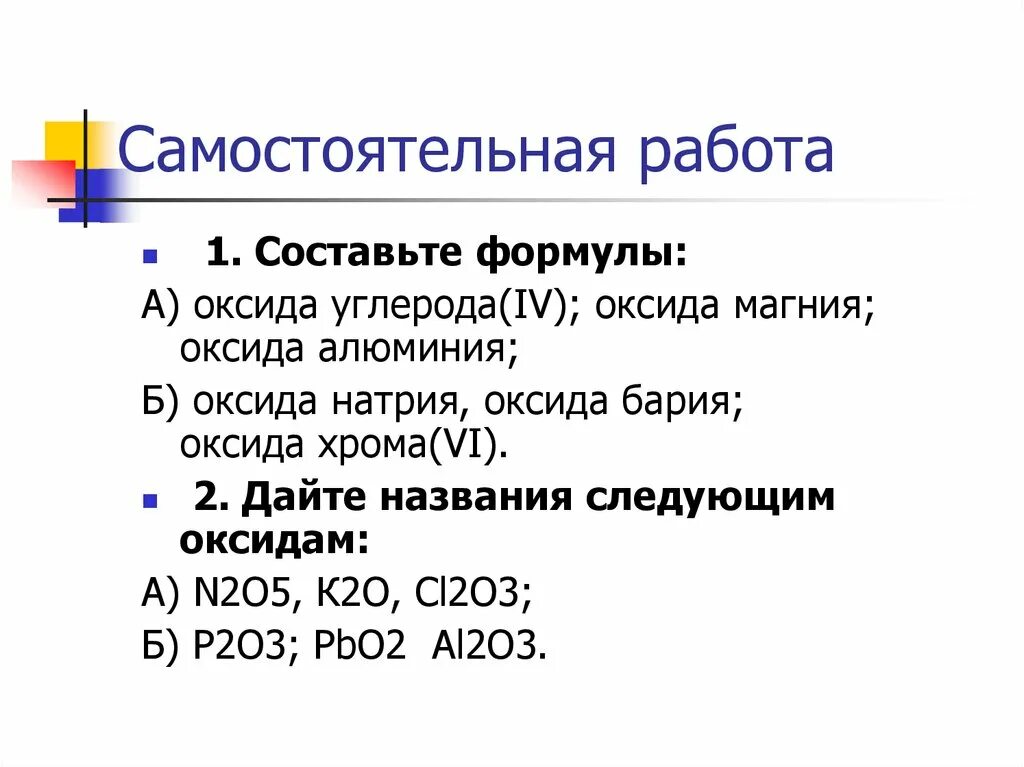 Самостоятельная работа

1. Составьте формулы:

А) оксида углерода(IV); оксида магния; оксида алюминия;

Б) оксида натрия, оксида бария; оксида хрома(VI).

2. Дайте названия следующим оксидам:

А) N2O5, K2O, Cl2O3;

Б) P2O3; PbO2 Al2O3.